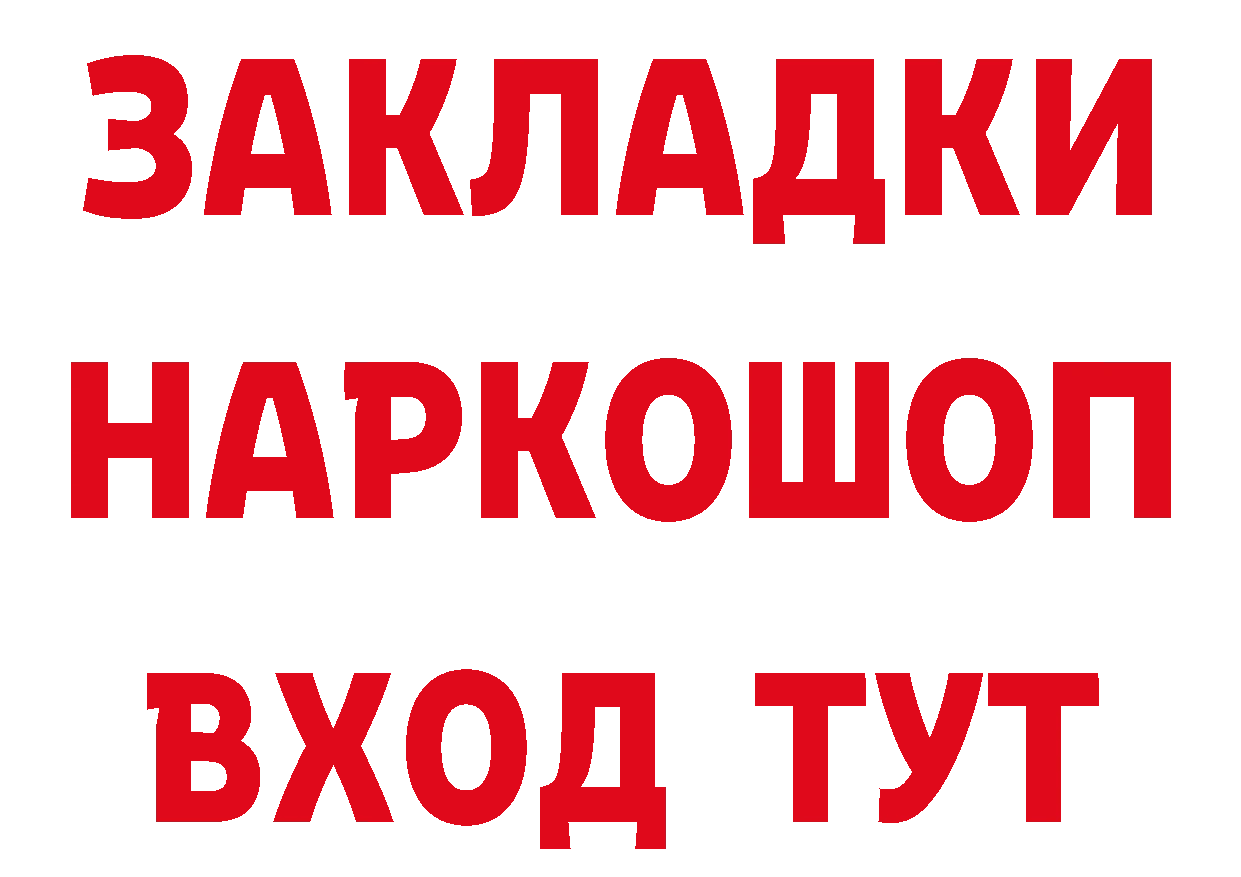 ЗАКЛАДКИ
НАРКОШОП
ВХОД ТУТ